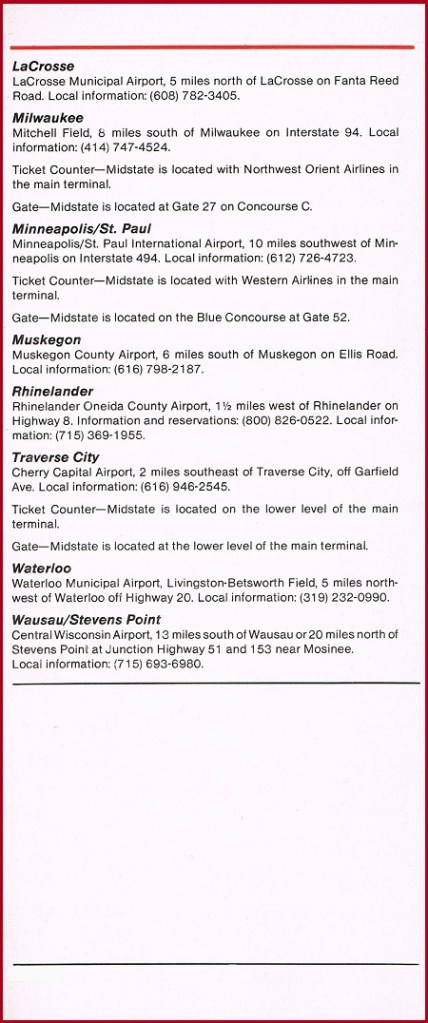 LaCrosse
LaCrosse Municipal Airport, 5 miles north of LaCrosse on Fanta Reed Road. Local information: (608) 782-3405.

Milwaukee
Mitchell Field, 8 miles south of Milwaukee on Interstate 94. Local information: (414) 747-4524.

Ticket Counter—Midstate is located with Northwest Orient Airlines in the main terminal.

Gate—Midstate is located at Gate 27 on Concourse C.

Minneapolis/St. Paul
Minneapolis/St. Paul International Airport, 10 miles southwest of Minneapolis on Interstate 494. Local information: (612) 726-4723.

Ticket Counter—Midstate is located with Western Airlines in the main terminal.

Gate—Midstate is located on the Blue Concourse at Gate 52.

Muskegon
Muskegon County Airport, 6 miles south of Muskegon on Ellis Road. Local information: (616) 798-2187.

Rhinelander
Rhinelander Oneida County Airport, 1½ miles west of Rhinelander on Highway 8. Information and reservations: (800) 826-0522. Local information: (715) 369-1955.

Traverse City
Cherry Capital Airport, 2 miles southeast of Traverse City, off Garfield Ave. Local information: (616) 946-2545.

Ticket Counter—Midstate is located on the lower level of the main terminal.

Gate—Midstate is located at the lower level of the main terminal.

Waterloo
Waterloo Municipal Airport, Livingston-Betsworth Field, 5 miles northwest of Waterloo off Highway 20. Local information: (319) 232-0990.

Wausau/Stevens Point
Central Wisconsin Airport, 13 miles south of Wausau or 20 miles north of Stevens Point at Junction Highway 51 and 153 near Mosinee. Local information: (715) 693-6980.